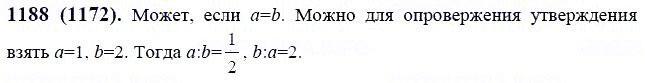 **1188 (1172).** Может, если $a=b$. Можно для опровержения утверждения взять $a=1$, $b=2$. Тогда $a:b=\frac{1}{2}$, $b:a=2$.